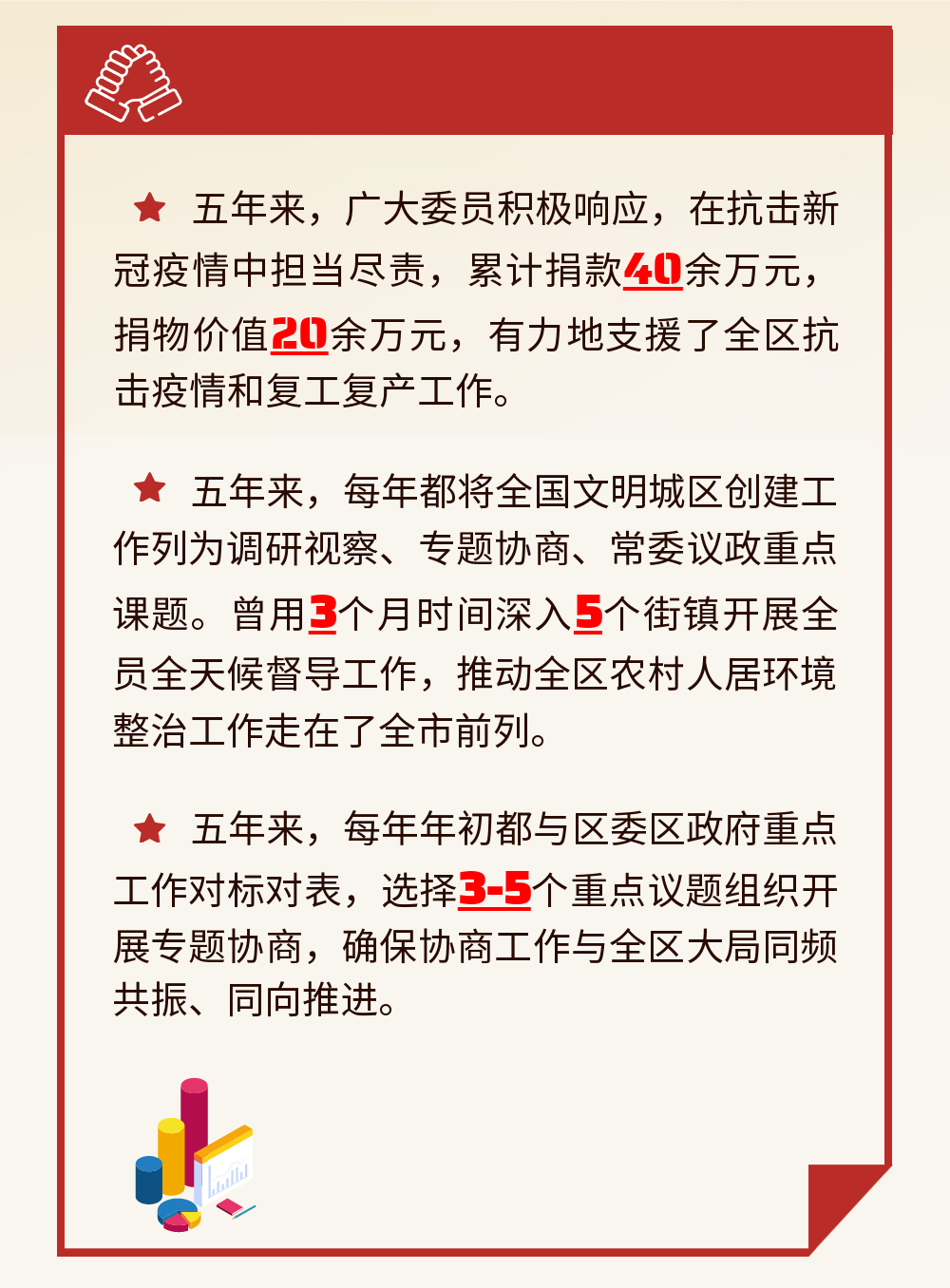 ★ 五年来，广大委员积极响应，在抗击新冠疫情中担当尽责，累计捐款40余万元，捐物价值20余万元，有力地支援了全区抗击疫情和复工复产工作。

★ 五年来，每年都将全国文明城区创建工作列为调研视察、专题协商、常委议政重点课题。曾用3个月时间深入5个街镇开展全员全天候督导工作，推动全区农村人居环境整治工作走在了全市前列。

★ 五年来，每年年初都与区委区政府重点工作对标对表，选择3-5个重点议题组织开展专题协商，确保协商工作与全区大局同频共振、同向推进。